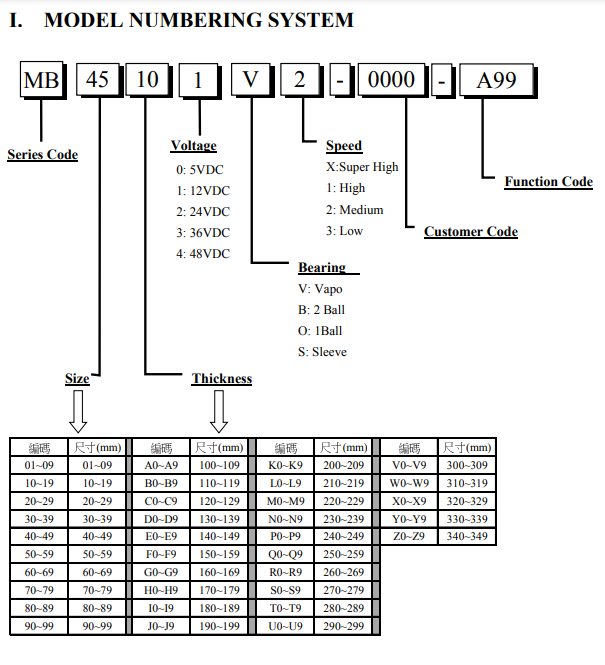 I. MODEL NUMBERING SYSTEM

MB 45 10 1 V 2 - 0000 - A99

Series Code

Voltage
0: 5VDC
1: 12VDC
2: 24VDC
3: 36VDC
4: 48VDC

Speed
X:Super High
1: High
2: Medium
3: Low

Function Code

Customer Code

Bearing
V: Vapo
B: 2 Ball
O: 1Ball
S: Sleeve

Size

Thickness

| 編碼 | 尺寸(mm) | 編碼 | 尺寸(mm) | 編碼 | 尺寸(mm) | 編碼 | 尺寸(mm) |
|---|---|---|---|---|---|---|---|
| 01~09 | 01~09 | A0~A9 | 100~109 | K0~K9 | 200~209 | V0~V9 | 300~309 |
| 10~19 | 10~19 | B0~B9 | 110~119 | L0~L9 | 210~219 | W0~W9 | 310~319 |
| 20~29 | 20~29 | C0~C9 | 120~129 | M0~M9 | 220~229 | X0~X9 | 320~329 |
| 30~39 | 30~39 | D0~D9 | 130~139 | N0~N9 | 230~239 | Y0~Y9 | 330~339 |
| 40~49 | 40~49 | E0~E9 | 140~149 | P0~P9 | 240~249 | Z0~Z9 | 340~349 |
| 50~59 | 50~59 | F0~F9 | 150~159 | Q0~Q9 | 250~259 | | |
| 60~69 | 60~69 | G0~G9 | 160~169 | R0~R9 | 260~269 | | |
| 70~79 | 70~79 | H0~H9 | 170~179 | S0~S9 | 270~279 | | |
| 80~89 | 80~89 | I0~I9 | 180~189 | T0~T9 | 280~289 | | |
| 90~99 | 90~99 | J0~J9 | 190~199 | U0~U9 | 290~299 | | |